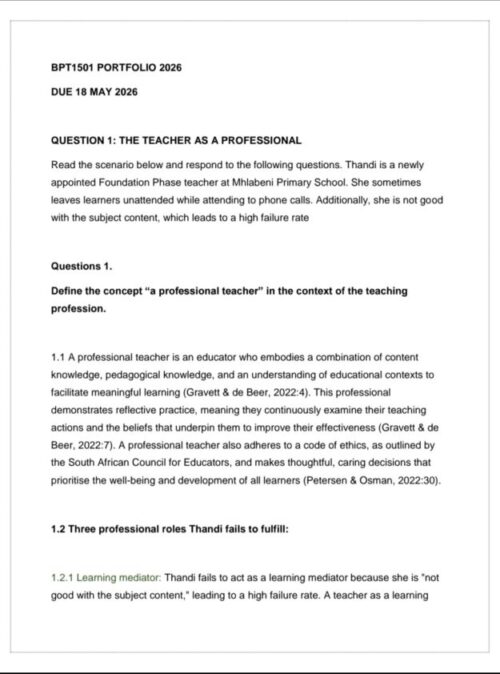 BPT1501 PORTFOLIO 2026

DUE 18 MAY 2026

QUESTION 1: THE TEACHER AS A PROFESSIONAL

Read the scenario below and respond to the following questions. Thandi is a newly appointed Foundation Phase teacher at Mhlabeni Primary School. She sometimes leaves learners unattended while attending to phone calls. Additionally, she is not good with the subject content, which leads to a high failure rate

Questions 1.

Define the concept "a professional teacher" in the context of the teaching profession.

1.1 A professional teacher is an educator who embodies a combination of content knowledge, pedagogical knowledge, and an understanding of educational contexts to facilitate meaningful learning (Gravett & de Beer, 2022:4). This professional demonstrates reflective practice, meaning they continuously examine their teaching actions and the beliefs that underpin them to improve their effectiveness (Gravett & de Beer, 2022:7). A professional teacher also adheres to a code of ethics, as outlined by the South African Council for Educators, and makes thoughtful, caring decisions that prioritise the well-being and development of all learners (Petersen & Osman, 2022:30).

1.2 Three professional roles Thandi fails to fulfill:

1.2.1 Learning mediator: Thandi fails to act as a learning mediator because she is "not good with the subject content," leading to a high failure rate. A teacher as a learning